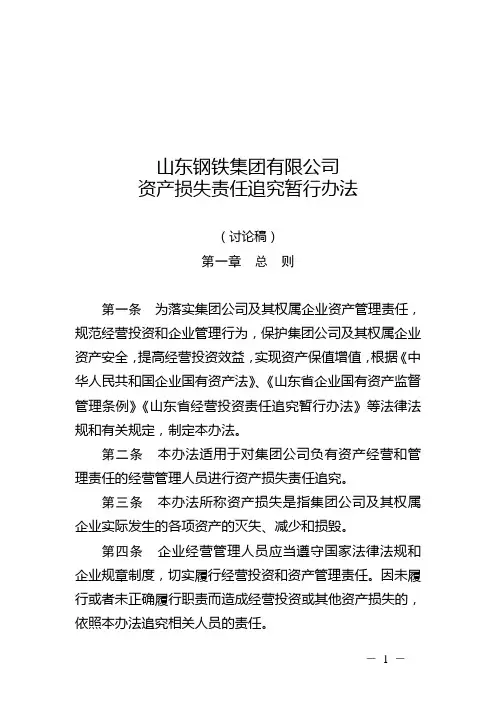 山东钢铁集团有限公司
资产损失责任追究暂行办法

（讨论稿）

第一章　总　则

第一条　为落实集团公司及其权属企业资产管理责任，规范经营投资和企业管理行为，保护集团公司及其权属企业资产安全，提高经营投资效益，实现资产保值增值，根据《中华人民共和国企业国有资产法》、《山东省企业国有资产监督管理条例》《山东省经营投资责任追究暂行办法》等法律法规和有关规定，制定本办法。

第二条　本办法适用于对集团公司负有资产经营和管理责任的经营管理人员进行资产损失责任追究。

第三条　本办法所称资产损失是指集团公司及其权属企业实际发生的各项资产的灭失、减少和损毁。

第四条　企业经营管理人员应当遵守国家法律法规和企业规章制度，切实履行经营投资和资产管理责任。因未履行或者未正确履行职责而造成经营投资或其他资产损失的，依照本办法追究相关人员的责任。

— 1 —